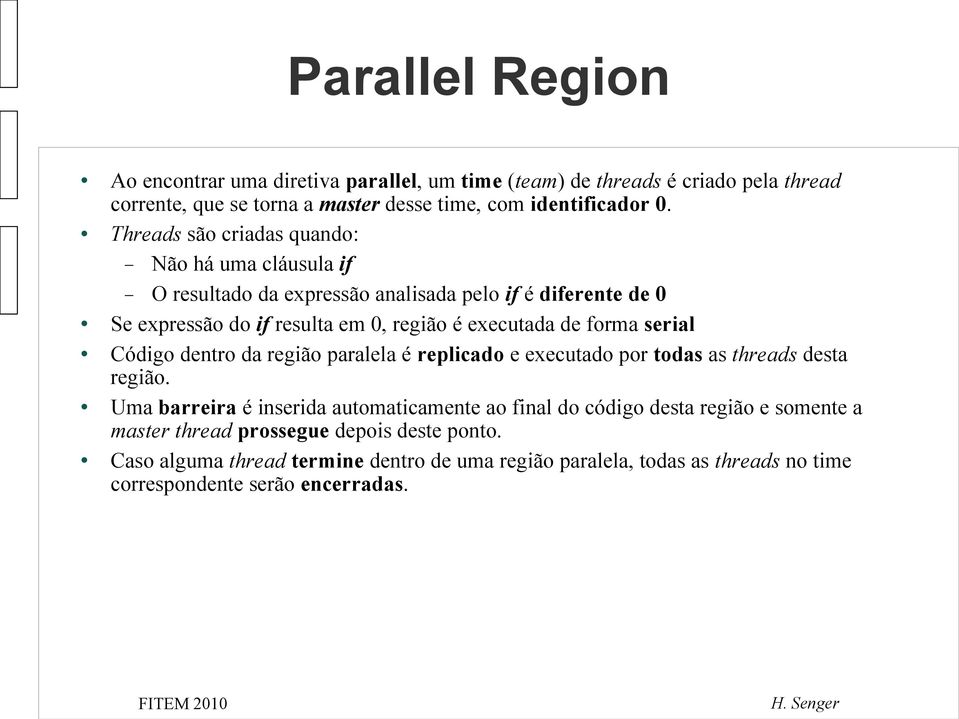 Parallel Region

• Ao encontrar uma diretiva parallel, um time (team) de threads é criado pela thread corrente, que se torna a master desse time, com identificador 0.
• Threads são criadas quando:
– Não há uma cláusula if
– O resultado da expressão analisada pelo if é diferente de 0
• Se expressão do if resulta em 0, região é executada de forma serial
• Código dentro da região paralela é replicado e executado por todas as threads desta região.
• Uma barreira é inserida automaticamente ao final do código desta região e somente a master thread prossegue depois deste ponto.
• Caso alguma thread termine dentro de uma região paralela, todas as threads no time correspondente serão encerradas.

FITEM 2010

H. Senger